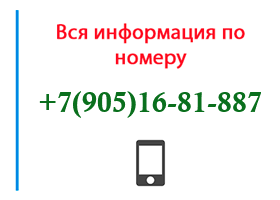 Вся информация по номеру

+7(905)16-81-887